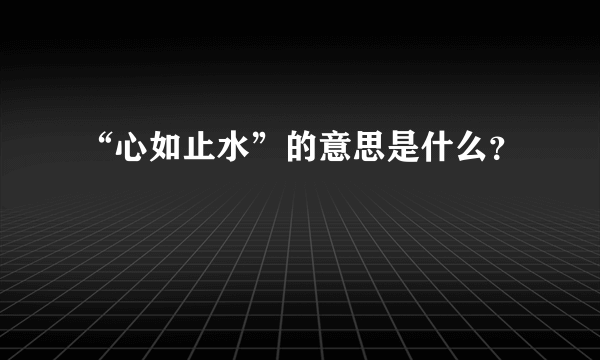 “心如止水”的意思是什么?